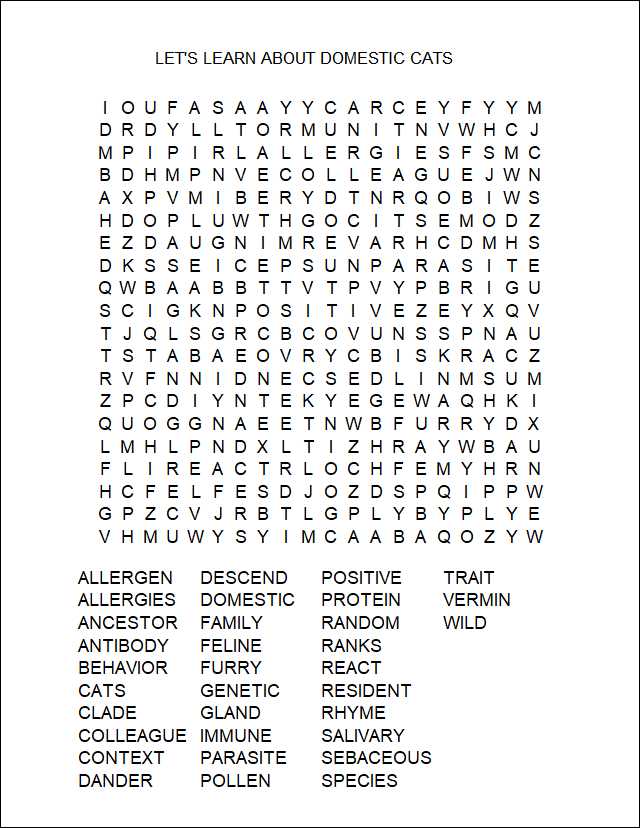 LET'S LEARN ABOUT DOMESTIC CATS

I O U F A S A A Y Y C A R C E Y F Y Y M
D R D Y L L T O R M U N I T N V W H C J
M P I P I R L A L L E R G I E S F S M C
B D H M P N V E C O L L E A G U E J W N
A X P V M I B E R Y D T N R Q O B I W S
H D O P L U W T H G O C I T S E M O D Z
E Z D A U G N I M R E V A R H C D M H S
D K S S E I C E P S U N P A R A S I T E
Q W B A A B B T T V T P V Y P B R I G U
S C I G K N P O S I T I V E Z E Y X Q V
T J Q L S G R C B C O V U N S S P N A U
T S T A B A E O V R Y C B I S K R A C Z
R V F N N I D N E C S E D L I N M S U M
Z P C D I Y N T E K Y E G E W A Q H K I
Q U O G G N A E E T N W B F U R R Y D X
L M H L P N D X L T I Z H R A Y W B A U
F L I R E A C T R L O C H F E M Y H R N
H C F E L F E S D J O Z D S P Q I P P W
G P Z C V J R B T L G P L Y B Y P L Y E
V H M U W Y S Y I M C A A B A Q O Z Y W

ALLERGEN
ALLERGIES
ANCESTOR
ANTIBODY
BEHAVIOR
CATS
CLADE
COLLEAGUE
CONTEXT
DANDER

DESCEND
DOMESTIC
FAMILY
FELINE
FURRY
GENETIC
GLAND
IMMUNE
PARASITE
POLLEN

POSITIVE
PROTEIN
RANDOM
RANKS
REACT
RESIDENT
RHYME
SALIVARY
SEBACEOUS
SPECIES

TRAIT
VERMIN
WILD